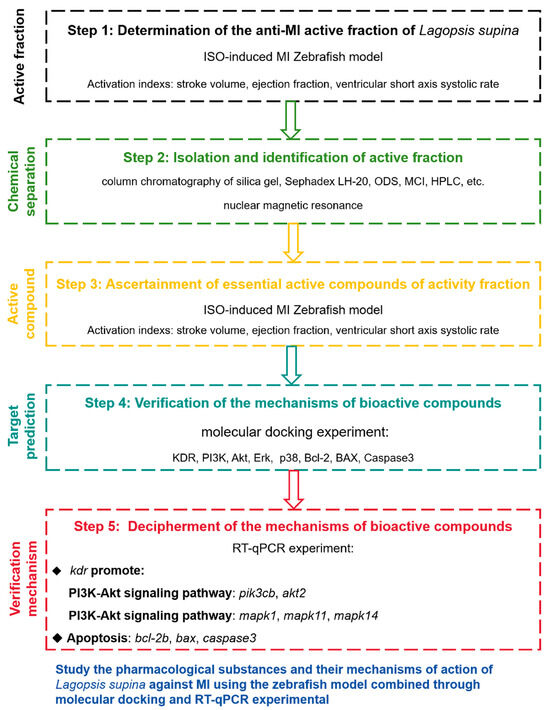 Active fraction

Step 1: Determination of the anti-MI active fraction of Lagopsis supina

ISO-induced MI Zebrafish model

Activation indexs: stroke volume, ejection fraction, ventricular short axis systolic rate

Chemical separation

Step 2: Isolation and identification of active fraction

column chromatography of silica gel, Sephadex LH-20, ODS, MCI, HPLC, etc.

nuclear magnetic resonance

Active compound

Step 3: Ascertainment of essential active compounds of activity fraction

ISO-induced MI Zebrafish model

Activation indexs: stroke volume, ejection fraction, ventricular short axis systolic rate

Target prediction

Step 4: Verification of the mechanisms of bioactive compounds

molecular docking experiment:

KDR, PI3K, Akt, Erk, p38, Bcl-2, BAX, Caspase3

Verification mechanism

Step 5: Decipherment of the mechanisms of bioactive compounds

RT-qPCR experiment:

◆ kdr promote:

PI3K-Akt signaling pathway: pik3cb, akt2

PI3K-Akt signaling pathway: mapk1, mapk11, mapk14

◆ Apoptosis: bcl-2b, bax, caspase3

Study the pharmacological substances and their mechanisms of action of Lagopsis supina against MI using the zebrafish model combined through molecular docking and RT-qPCR experimental